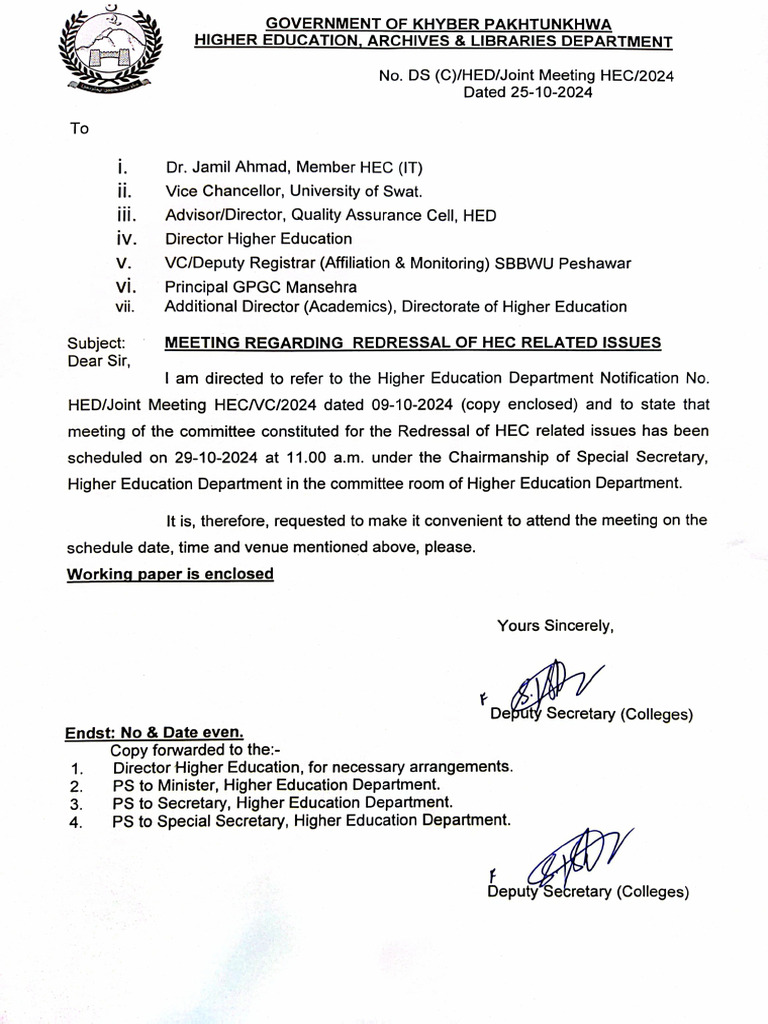 GOVERNMENT OF KHYBER PAKHTUNKHWA
HIGHER EDUCATION, ARCHIVES & LIBRARIES DEPARTMENT

No. DS (C)/HED/Joint Meeting HEC/2024
Dated 25-10-2024

To

i. Dr. Jamil Ahmad, Member HEC (IT)
ii. Vice Chancellor, University of Swat.
iii. Advisor/Director, Quality Assurance Cell, HED
iv. Director Higher Education
v. VC/Deputy Registrar (Affiliation & Monitoring) SBBWU Peshawar
vi. Principal GPGC Mansehra
vii. Additional Director (Academics), Directorate of Higher Education

Subject: MEETING REGARDING REDRESSAL OF HEC RELATED ISSUES
Dear Sir,

I am directed to refer to the Higher Education Department Notification No. HED/Joint Meeting HEC/VC/2024 dated 09-10-2024 (copy enclosed) and to state that meeting of the committee constituted for the Redressal of HEC related issues has been scheduled on 29-10-2024 at 11.00 a.m. under the Chairmanship of Special Secretary, Higher Education Department in the committee room of Higher Education Department.

It is, therefore, requested to make it convenient to attend the meeting on the schedule date, time and venue mentioned above, please.

Working paper is enclosed

Yours Sincerely,

Deputy Secretary (Colleges)

Endst: No & Date even.
Copy forwarded to the:-
1. Director Higher Education, for necessary arrangements.
2. PS to Minister, Higher Education Department.
3. PS to Secretary, Higher Education Department.
4. PS to Special Secretary, Higher Education Department.

Deputy Secretary (Colleges)